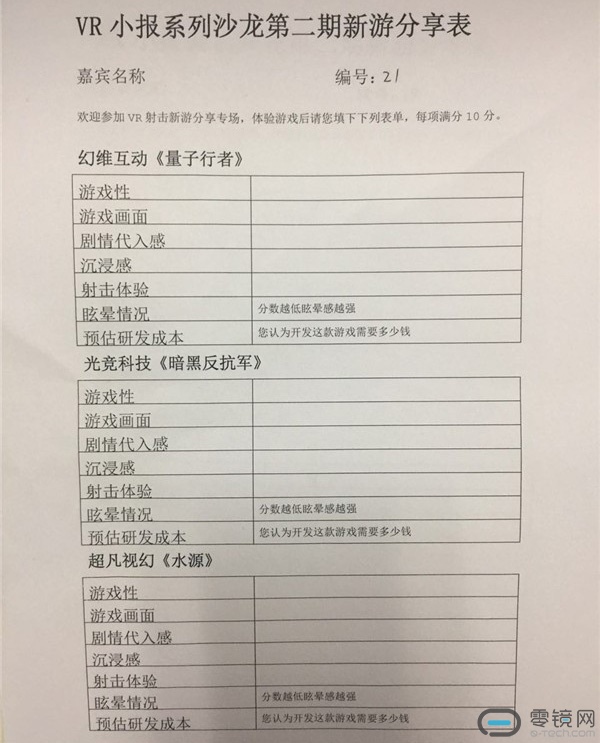 VR小报系列沙龙第二期新游分享表

嘉宾名称 编号：21

欢迎参加VR射击新游分享专场，体验游戏后请您填下下列表单，每项满分10分。

幻维互动《量子行者》

| 游戏性 |  |
|---|---|
| 游戏画面 |  |
| 剧情代入感 |  |
| 沉浸感 |  |
| 射击体验 |  |
| 眩晕情况 | 分数越低眩晕感越强 |
| 预估研发成本 | 您认为开发这款游戏需要多少钱 |

光竞科技《暗黑反抗军》

| 游戏性 |  |
|---|---|
| 游戏画面 |  |
| 剧情代入感 |  |
| 沉浸感 |  |
| 射击体验 |  |
| 眩晕情况 | 分数越低眩晕感越强 |
| 预估研发成本 | 您认为开发这款游戏需要多少钱 |

超凡视幻《水源》

| 游戏性 |  |
|---|---|
| 游戏画面 |  |
| 剧情代入感 |  |
| 沉浸感 |  |
| 射击体验 |  |
| 眩晕情况 | 分数越低眩晕感越强 |
| 预估研发成本 | 您认为开发这款游戏需要多少钱 |

零镜网